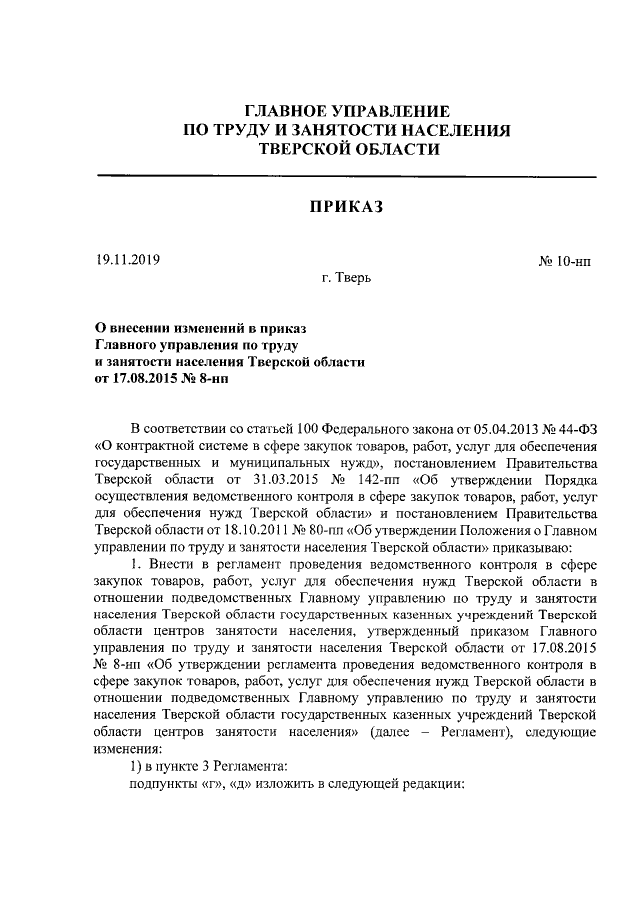 ГЛАВНОЕ УПРАВЛЕНИЕ
ПО ТРУДУ И ЗАНЯТОСТИ НАСЕЛЕНИЯ
ТВЕРСКОЙ ОБЛАСТИ

ПРИКАЗ

19.11.2019 № 10-нп

г. Тверь

О внесении изменений в приказ Главного управления по труду и занятости населения Тверской области от 17.08.2015 № 8-нп

В соответствии со статьей 100 Федерального закона от 05.04.2013 № 44-ФЗ «О контрактной системе в сфере закупок товаров, работ, услуг для обеспечения государственных и муниципальных нужд», постановлением Правительства Тверской области от 31.03.2015 № 142-пп «Об утверждении Порядка осуществления ведомственного контроля в сфере закупок товаров, работ, услуг для обеспечения нужд Тверской области» и постановлением Правительства Тверской области от 18.10.2011 № 80-пп «Об утверждении Положения о Главном управлении по труду и занятости населения Тверской области» приказываю:

1. Внести в регламент проведения ведомственного контроля в сфере закупок товаров, работ, услуг для обеспечения нужд Тверской области в отношении подведомственных Главному управлению по труду и занятости населения Тверской области государственных казенных учреждений Тверской области центров занятости населения, утвержденный приказом Главного управления по труду и занятости населения Тверской области от 17.08.2015 № 8-нп «Об утверждении регламента проведения ведомственного контроля в сфере закупок товаров, работ, услуг для обеспечения нужд Тверской области в отношении подведомственных Главному управлению по труду и занятости населения Тверской области государственных казенных учреждений Тверской области центров занятости населения» (далее – Регламент), следующие изменения:

1) в пункте 3 Регламента:

подпункты «г», «д» изложить в следующей редакции: